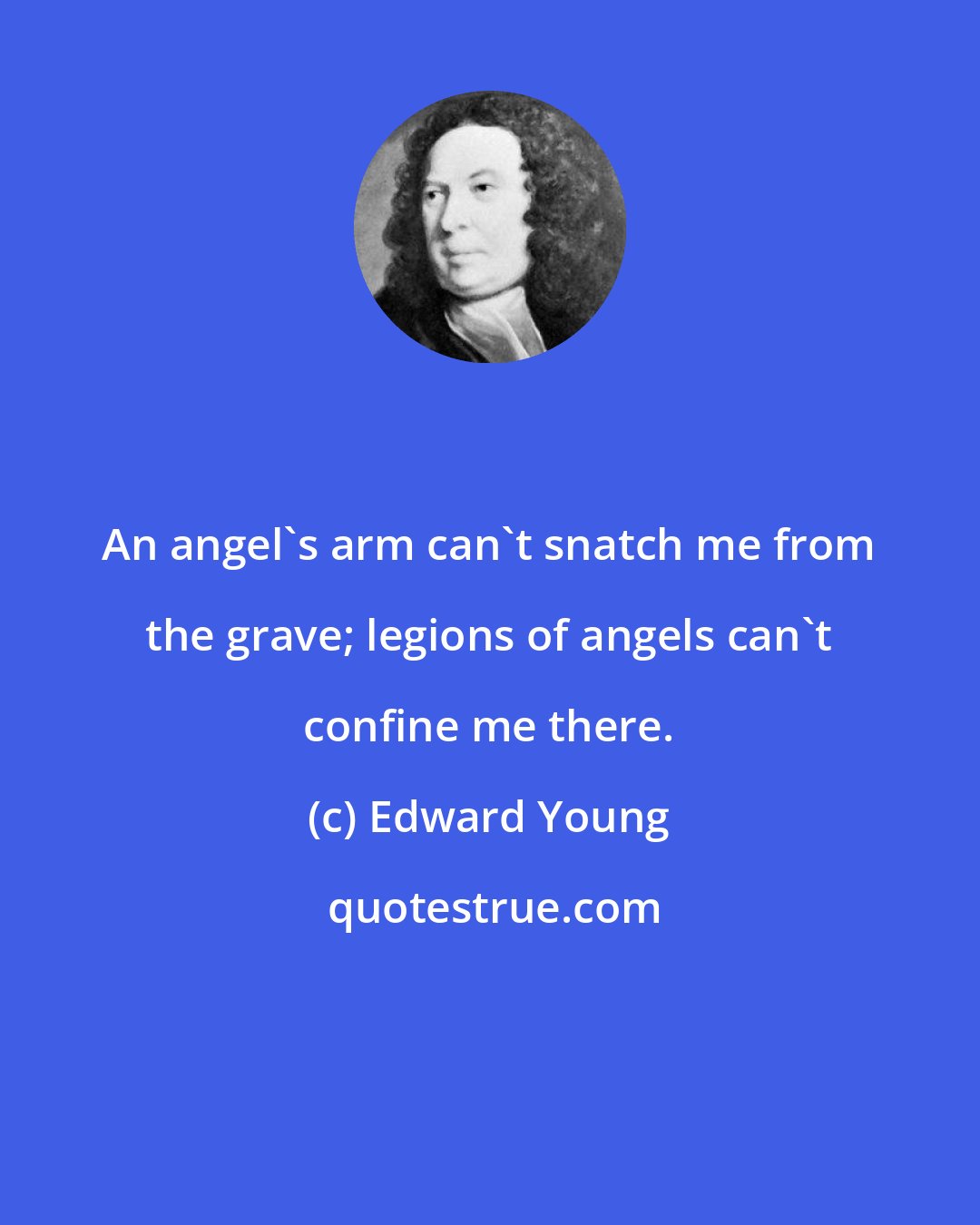 An angel`s arm can`t snatch me from the grave; legions of angels can`t confine me there.

(c) Edward Young

quotestrue.com